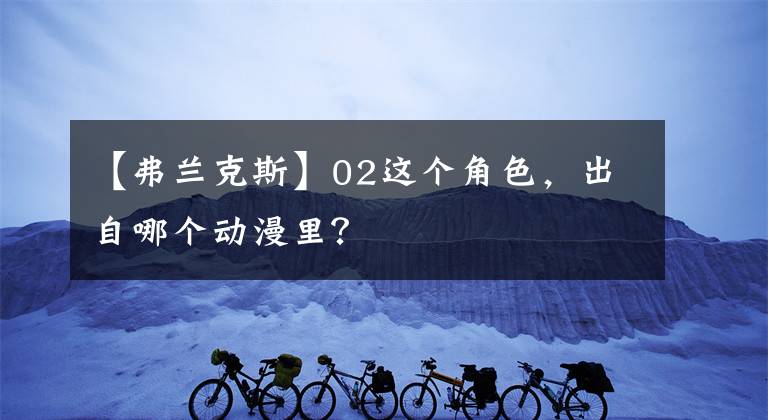 【弗兰克斯】02这个角色，出自哪个动漫里？